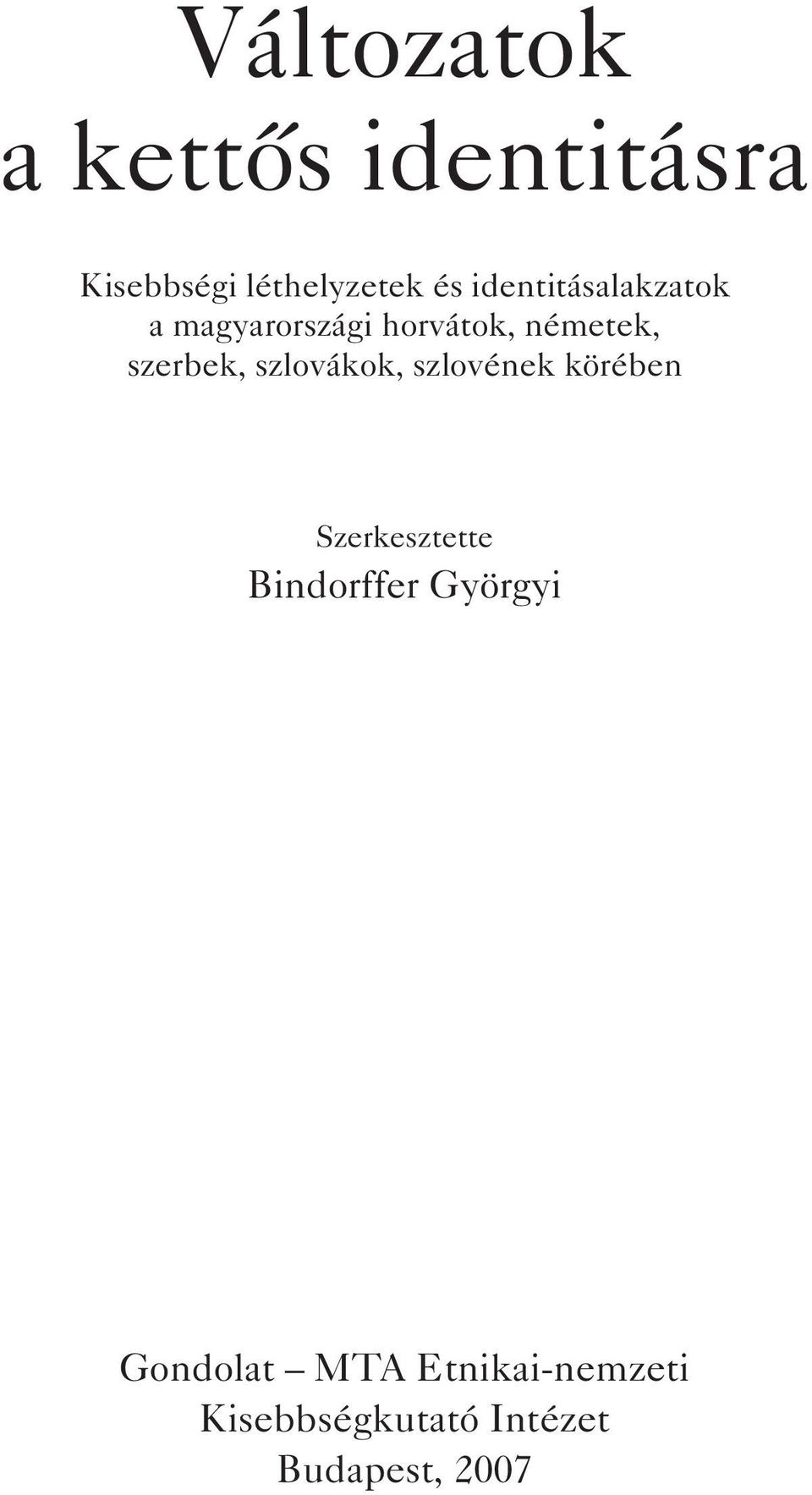 Változatok a kettős identitásra

Kisebbségi léthelyzetek és identitásalakzatok a magyarországi horvátok, németek, szerbek, szlovákok, szlovének körében

Szerkesztette
Bindorffer Györgyi

Gondolat – MTA Etnikai-nemzeti Kisebbségkutató Intézet
Budapest, 2007